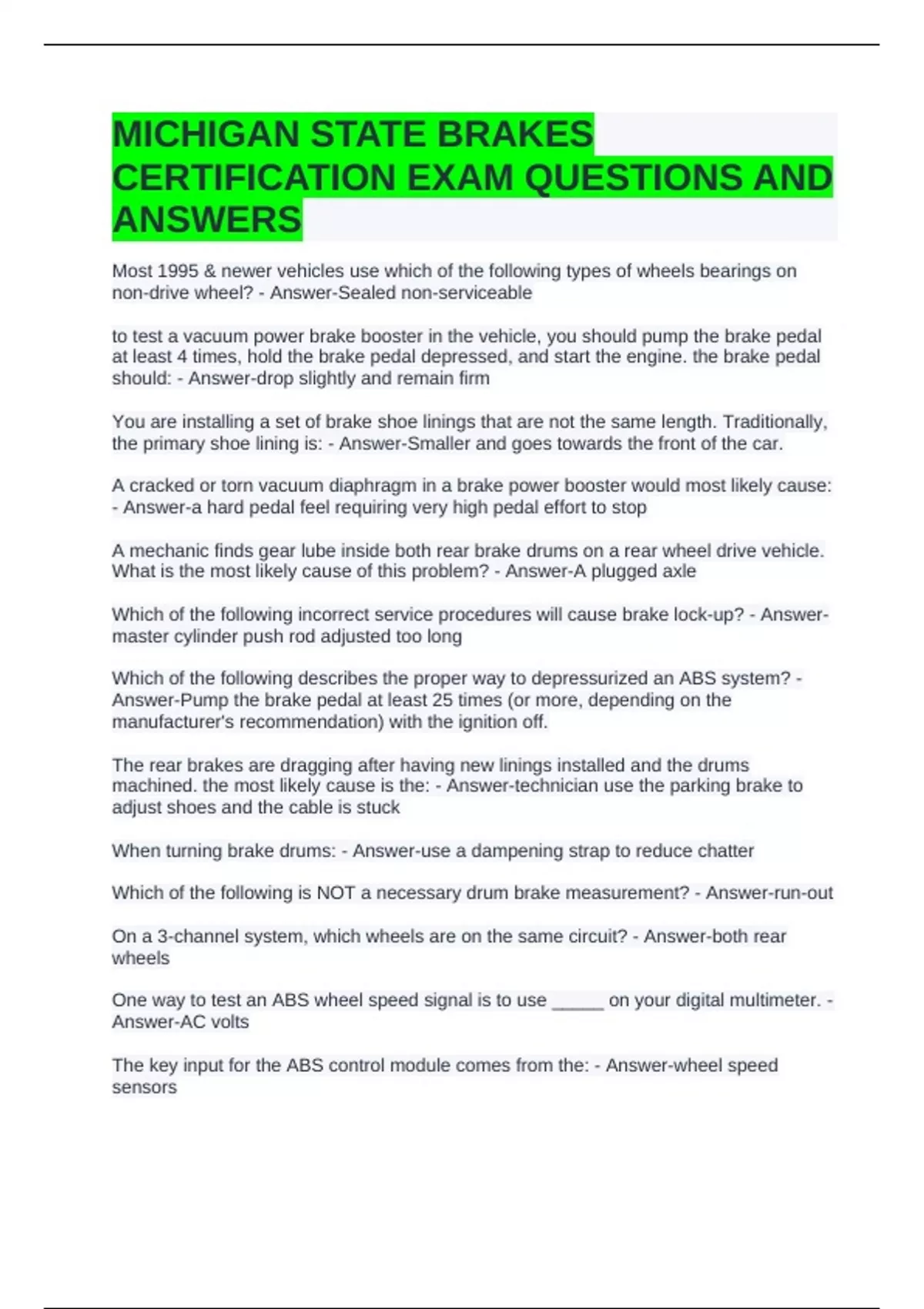 MICHIGAN STATE BRAKES CERTIFICATION EXAM QUESTIONS AND ANSWERS

Most 1995 & newer vehicles use which of the following types of wheels bearings on non-drive wheel? - Answer-Sealed non-serviceable

to test a vacuum power brake booster in the vehicle, you should pump the brake pedal at least 4 times, hold the brake pedal depressed, and start the engine. the brake pedal should: - Answer-drop slightly and remain firm

You are installing a set of brake shoe linings that are not the same length. Traditionally, the primary shoe lining is: - Answer-Smaller and goes towards the front of the car.

A cracked or torn vacuum diaphragm in a brake power booster would most likely cause: - Answer-a hard pedal feel requiring very high pedal effort to stop

A mechanic finds gear lube inside both rear brake drums on a rear wheel drive vehicle. What is the most likely cause of this problem? - Answer-A plugged axle

Which of the following incorrect service procedures will cause brake lock-up? - Answer-master cylinder push rod adjusted too long

Which of the following describes the proper way to depressurized an ABS system? - Answer-Pump the brake pedal at least 25 times (or more, depending on the manufacturer's recommendation) with the ignition off.

The rear brakes are dragging after having new linings installed and the drums machined. the most likely cause is the: - Answer-technician use the parking brake to adjust shoes and the cable is stuck

When turning brake drums: - Answer-use a dampening strap to reduce chatter

Which of the following is NOT a necessary drum brake measurement? - Answer-run-out

On a 3-channel system, which wheels are on the same circuit? - Answer-both rear wheels

One way to test an ABS wheel speed signal is to use ____ on your digital multimeter. - Answer-AC volts

The key input for the ABS control module comes from the: - Answer-wheel speed sensors